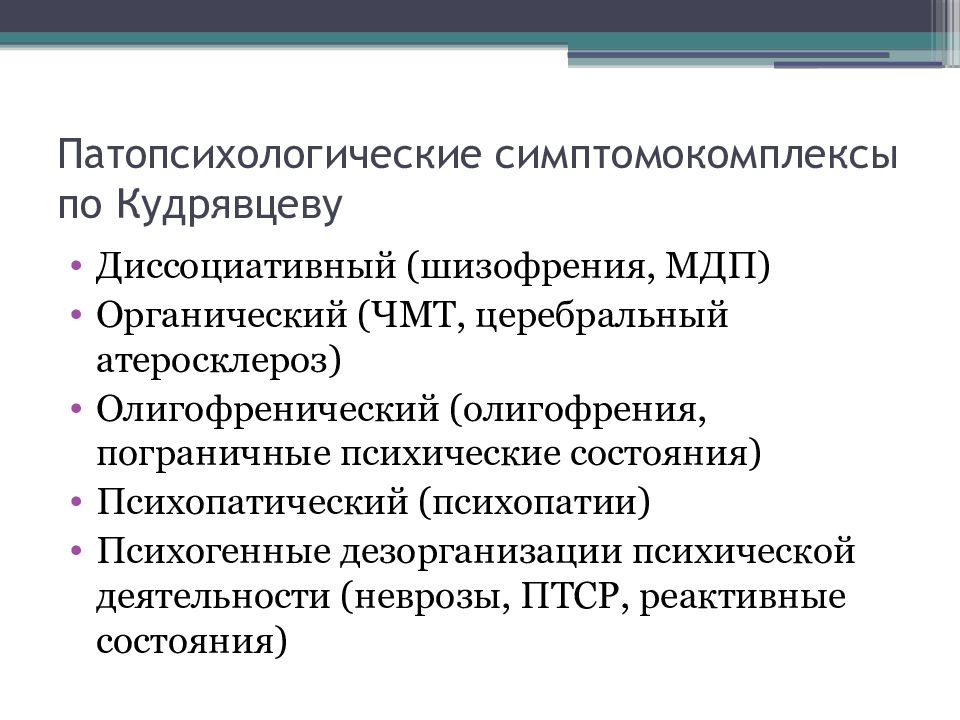 Патопсихологические симптомокомплексы по Кудрявцеву

• Диссоциативный (шизофрения, МДП)
• Органический (ЧМТ, церебральный атеросклероз)
• Олигофренический (олигофрения, пограничные психические состояния)
• Психопатический (психопатии)
• Психогенные дезорганизации психической деятельности (неврозы, ПТСР, реактивные состояния)